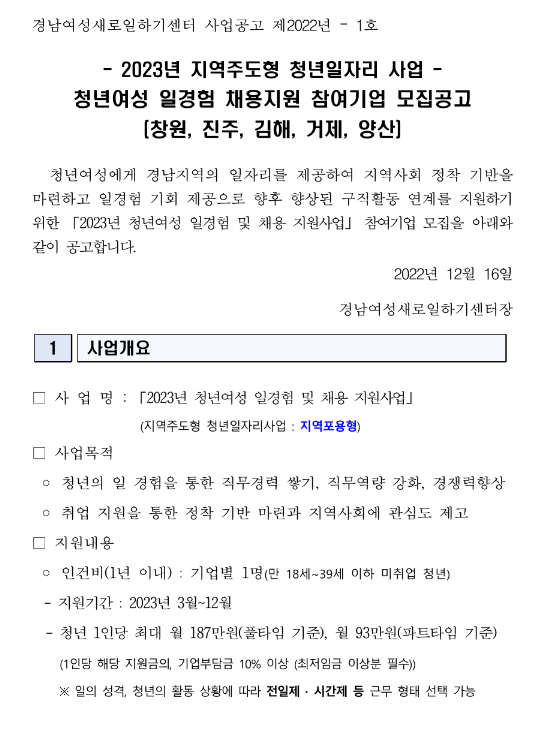 경남여성새로일하기센터 사업공고 제2022년 - 1호

- 2023년 지역주도형 청년일자리 사업 -
청년여성 일경험 채용지원 참여기업 모집공고
[창원, 진주, 김해, 거제, 양산]

청년여성에게 경남지역의 일자리를 제공하여 지역사회 정착 기반을 마련하고 일경험 기회 제공으로 향후 향상된 구직활동 연계를 지원하기 위한 「2023년 청년여성 일경험 및 채용 지원사업」 참여기업 모집을 아래와 같이 공고합니다.

2022년 12월 16일

경남여성새로일하기센터장

1 사업개요

□ 사 업 명 : 「2023년 청년여성 일경험 및 채용 지원사업」
(지역주도형 청년일자리사업 : 지역포용형)

□ 사업목적
○ 청년의 일 경험을 통한 직무경력 쌓기, 직무역량 강화, 경쟁력향상
○ 취업 지원을 통한 정착 기반 마련과 지역사회에 관심도 제고

□ 지원내용
○ 인건비(1년 이내) : 기업별 1명(만 18세~39세 이하 미취업 청년)
- 지원기간 : 2023년 3월~12월
- 청년 1인당 최대 월 187만원(풀타임 기준), 월 93만원(파트타임 기준)
(1인당 해당 지원금의, 기업부담금 10% 이상 (최저임금 이상분 필수))
※ 일의 성격, 청년의 활동 상황에 따라 전일제 · 시간제 등 근무 형태 선택 가능